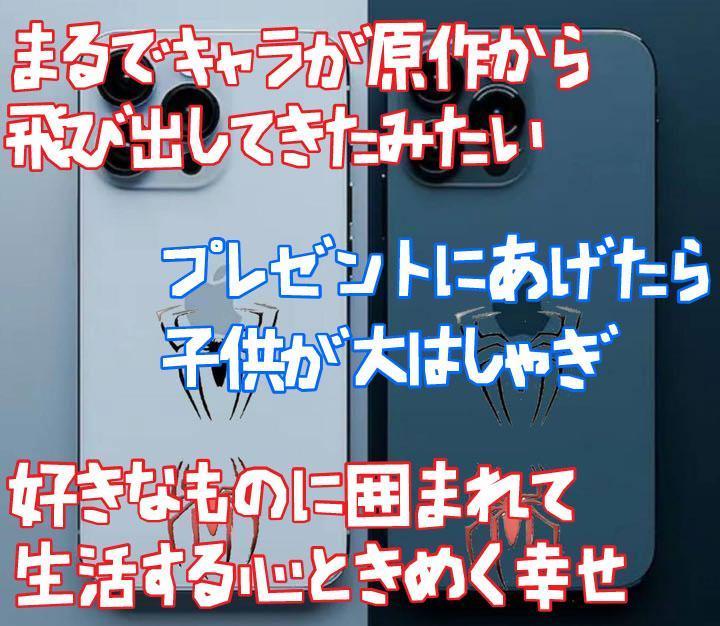 まるでキャラが原作から
飛び出してきたみたい

プレゼントにあげたら
子供が大はしゃぎ

好きなものに囲まれて
生活する心ときめく幸せ